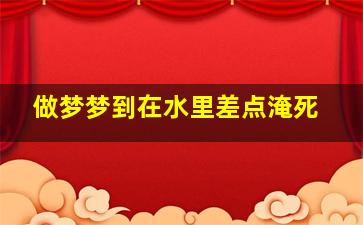 做梦梦到在水里差点淹死